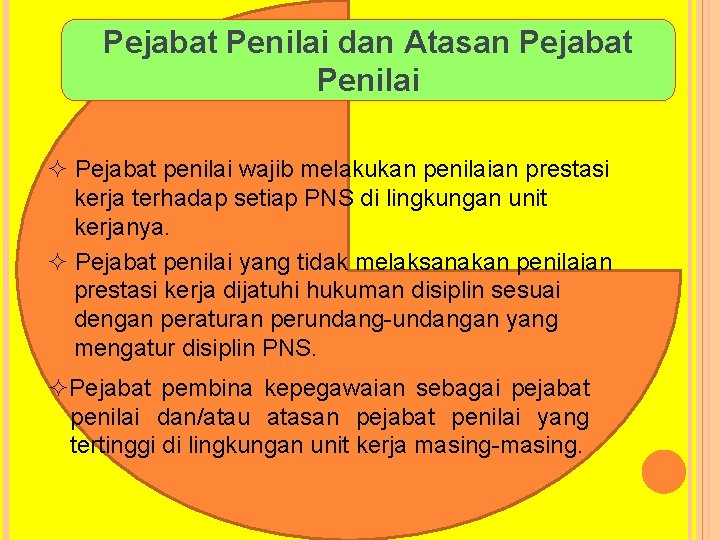 Pejabat Penilai dan Atasan Pejabat Penilai

✧ Pejabat penilai wajib melakukan penilaian prestasi kerja terhadap setiap PNS di lingkungan unit kerjanya.

✧ Pejabat penilai yang tidak melaksanakan penilaian prestasi kerja dijatuhi hukuman disiplin sesuai dengan peraturan perundang-undangan yang mengatur disiplin PNS.

✧Pejabat pembina kepegawaian sebagai pejabat penilai dan/atau atasan pejabat penilai yang tertinggi di lingkungan unit kerja masing-masing.